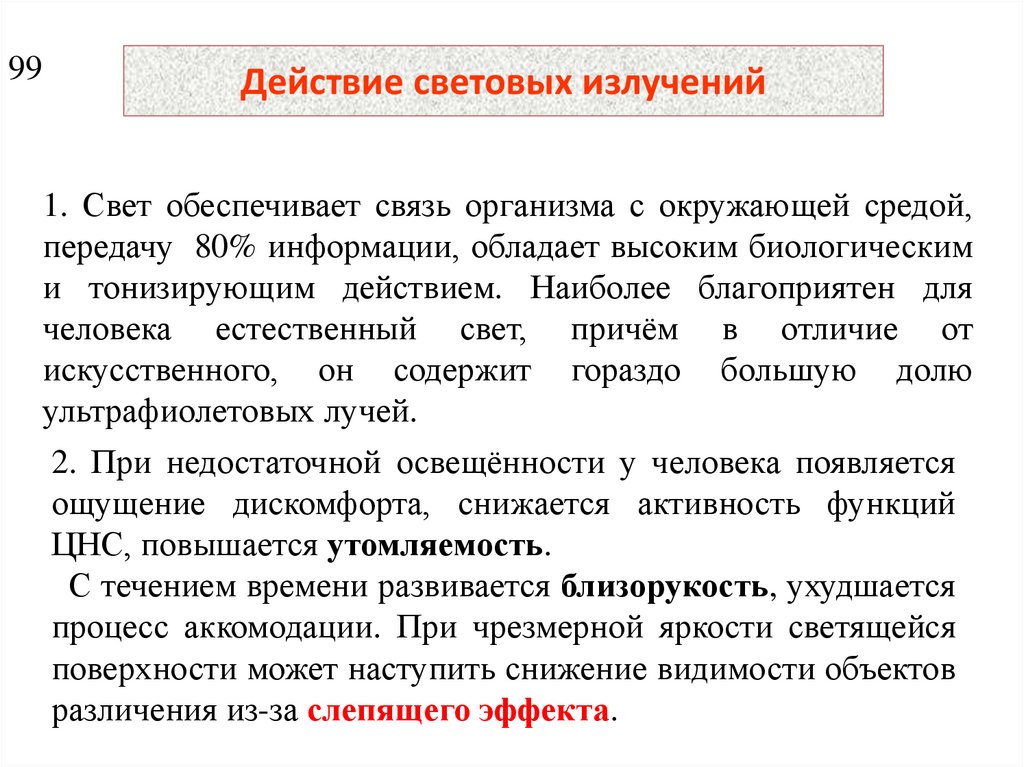 99

Действие световых излучений

1. Свет обеспечивает связь организма с окружающей средой, передачу 80% информации, обладает высоким биологическим и тонизирующим действием. Наиболее благоприятен для человека естественный свет, причём в отличие от искусственного, он содержит гораздо большую долю ультрафиолетовых лучей.

2. При недостаточной освещённости у человека появляется ощущение дискомфорта, снижается активность функций ЦНС, повышается утомляемость.

С течением времени развивается близорукость, ухудшается процесс аккомодации. При чрезмерной яркости светящейся поверхности может наступить снижение видимости объектов различения из-за слепящего эффекта.